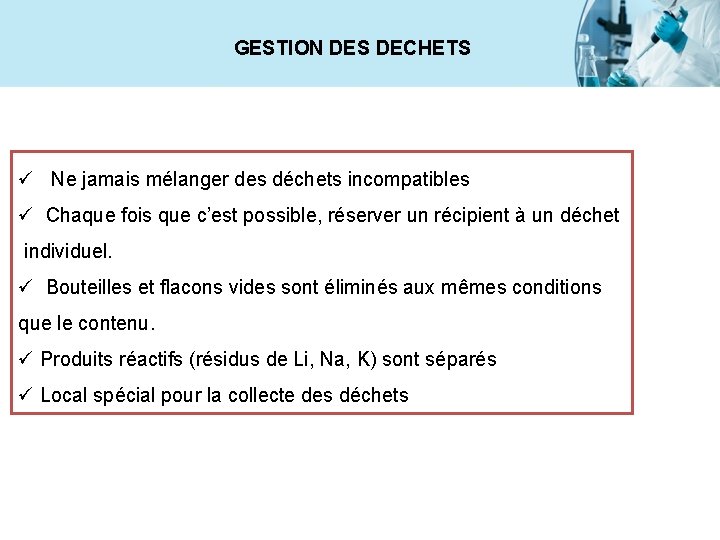 GESTION DES DECHETS

✓ Ne jamais mélanger des déchets incompatibles

✓ Chaque fois que c'est possible, réserver un récipient à un déchet individuel.

✓ Bouteilles et flacons vides sont éliminés aux mêmes conditions que le contenu.

✓ Produits réactifs (résidus de Li, Na, K) sont séparés

✓ Local spécial pour la collecte des déchets